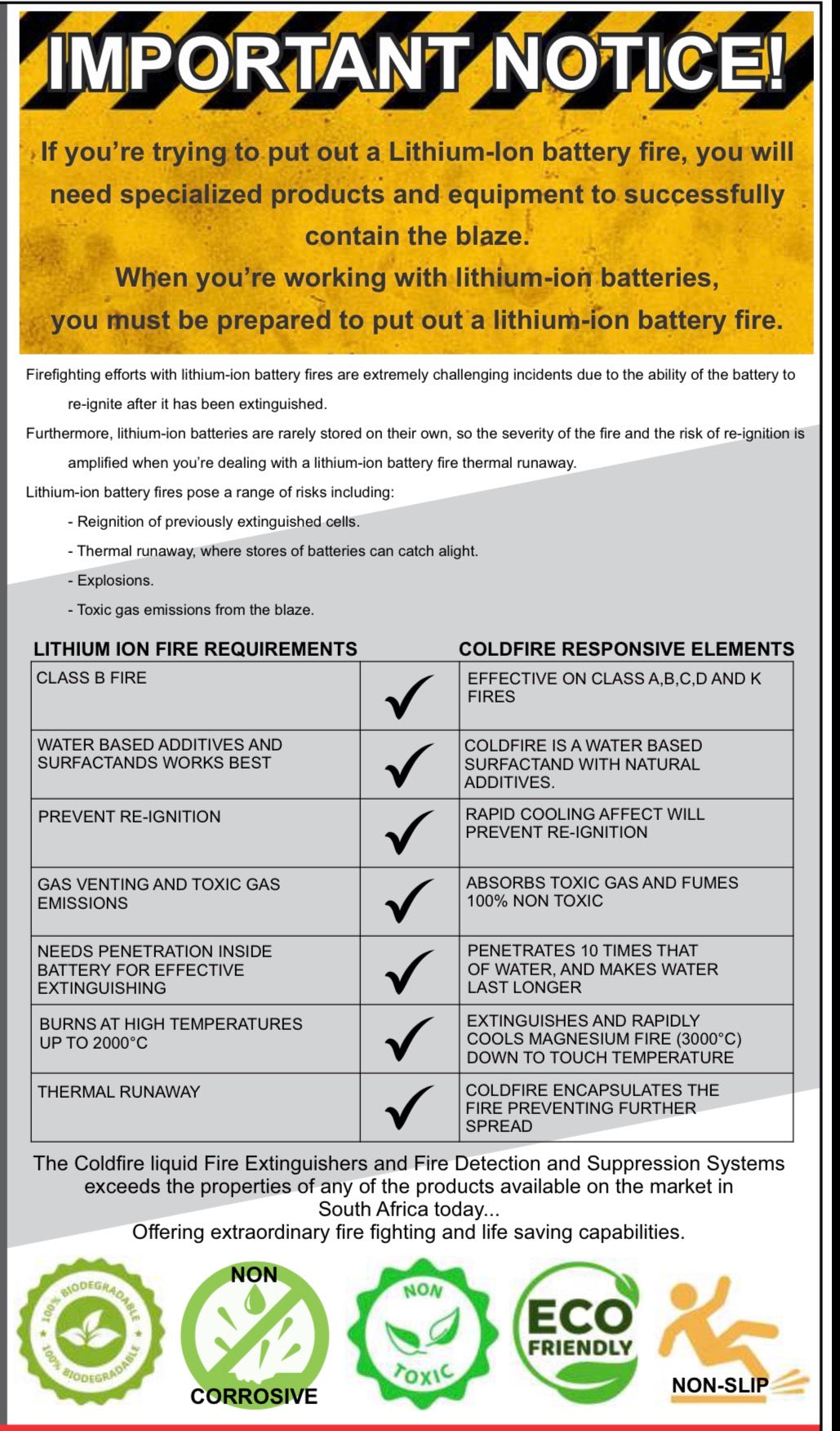 IMPORTANT NOTICE!

If you're trying to put out a Lithium-Ion battery fire, you will need specialized products and equipment to successfully contain the blaze.
When you're working with lithium-ion batteries, you must be prepared to put out a lithium-ion battery fire.

Firefighting efforts with lithium-ion battery fires are extremely challenging incidents due to the ability of the battery to re-ignite after it has been extinguished.

Furthermore, lithium-ion batteries are rarely stored on their own, so the severity of the fire and the risk of re-ignition is amplified when you're dealing with a lithium-ion battery fire thermal runaway.

Lithium-ion battery fires pose a range of risks including:

- Reignition of previously extinguished cells.

- Thermal runaway, where stores of batteries can catch alight.

- Explosions.

- Toxic gas emissions from the blaze.

| LITHIUM ION FIRE REQUIREMENTS | | COLDFIRE RESPONSIVE ELEMENTS |
|---|---|---|
| CLASS B FIRE | ✓ | EFFECTIVE ON CLASS A,B,C,D AND K FIRES |
| WATER BASED ADDITIVES AND SURFACTANDS WORKS BEST | ✓ | COLDFIRE IS A WATER BASED SURFACTAND WITH NATURAL ADDITIVES. |
| PREVENT RE-IGNITION | ✓ | RAPID COOLING AFFECT WILL PREVENT RE-IGNITION |
| GAS VENTING AND TOXIC GAS EMISSIONS | ✓ | ABSORBS TOXIC GAS AND FUMES 100% NON TOXIC |
| NEEDS PENETRATION INSIDE BATTERY FOR EFFECTIVE EXTINGUISHING | ✓ | PENETRATES 10 TIMES THAT OF WATER, AND MAKES WATER LAST LONGER |
| BURNS AT HIGH TEMPERATURES UP TO 2000°C | ✓ | EXTINGUISHES AND RAPIDLY COOLS MAGNESIUM FIRE (3000°C) DOWN TO TOUCH TEMPERATURE |
| THERMAL RUNAWAY | ✓ | COLDFIRE ENCAPSULATES THE FIRE PREVENTING FURTHER SPREAD |

The Coldfire liquid Fire Extinguishers and Fire Detection and Suppression Systems exceeds the properties of any of the products available on the market in South Africa today...
Offering extraordinary fire fighting and life saving capabilities.

100% BIODEGRADABLE 100% BIODEGRADABLE

NON CORROSIVE

NON TOXIC

ECO FRIENDLY

NON-SLIP